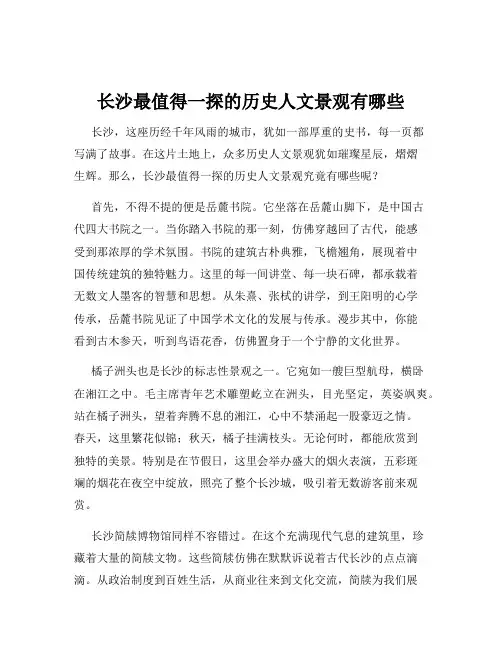 长沙最值得一探的历史人文景观有哪些

长沙，这座历经千年风雨的城市，犹如一部厚重的史书，每一页都写满了故事。在这片土地上，众多历史人文景观犹如璀璨星辰，熠熠生辉。那么，长沙最值得一探的历史人文景观究竟有哪些呢？

首先，不得不提的便是岳麓书院。它坐落在岳麓山脚下，是中国古代四大书院之一。当你踏入书院的那一刻，仿佛穿越回了古代，能感受到那浓厚的学术氛围。书院的建筑古朴典雅，飞檐翘角，展现着中国传统建筑的独特魅力。这里的每一间讲堂、每一块石碑，都承载着无数文人墨客的智慧和思想。从朱熹、张栻的讲学，到王阳明的心学传承，岳麓书院见证了中国学术文化的发展与传承。漫步其中，你能看到古木参天，听到鸟语花香，仿佛置身于一个宁静的文化世界。

橘子洲头也是长沙的标志性景观之一。它宛如一艘巨型航母，横卧在湘江之中。毛主席青年艺术雕塑屹立在洲头，目光坚定，英姿飒爽。站在橘子洲头，望着奔腾不息的湘江，心中不禁涌起一股豪迈之情。春天，这里繁花似锦；秋天，橘子挂满枝头。无论何时，都能欣赏到独特的美景。特别是在节假日，这里会举办盛大的烟火表演，五彩斑斓的烟花在夜空中绽放，照亮了整个长沙城，吸引着无数游客前来观赏。

长沙简牍博物馆同样不容错过。在这个充满现代气息的建筑里，珍藏着大量的简牍文物。这些简牍仿佛在默默诉说着古代长沙的点点滴滴。从政治制度到百姓生活，从商业往来到文化交流，简牍为我们展